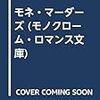 モネ・マーダーズ (モノクローム・ロマンス文庫)

COVER COMING SOON